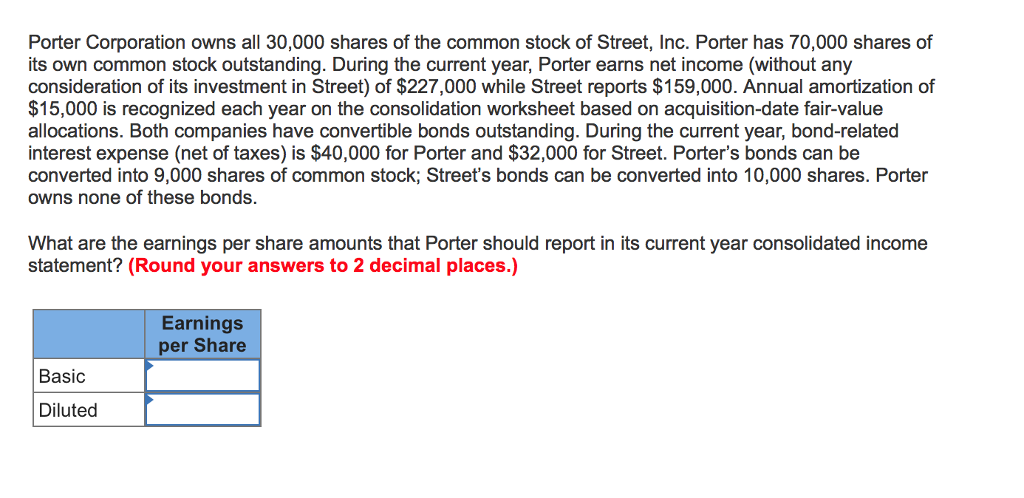 Porter Corporation owns all 30,000 shares of the common stock of Street, Inc. Porter has 70,000 shares of its own common stock outstanding. During the current year, Porter earns net income (without any consideration of its investment in Street) of $227,000 while Street reports $159,000. Annual amortization of $15,000 is recognized each year on the consolidation worksheet based on acquisition-date fair-value allocations. Both companies have convertible bonds outstanding. During the current year, bond-related interest expense (net of taxes) is $40,000 for Porter and $32,000 for Street. Porter's bonds can be converted into 9,000 shares of common stock; Street's bonds can be converted into 10,000 shares. Porter owns none of these bonds.

What are the earnings per share amounts that Porter should report in its current year consolidated income statement? (Round your answers to 2 decimal places.)

|  | Earnings per Share |
|---|---|
| Basic |  |
| Diluted |  |